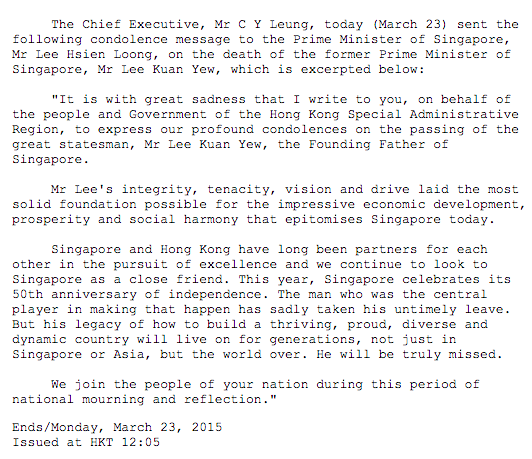 The Chief Executive, Mr C Y Leung, today (March 23) sent the following condolence message to the Prime Minister of Singapore, Mr Lee Hsien Loong, on the death of the former Prime Minister of Singapore, Mr Lee Kuan Yew, which is excerpted below:

"It is with great sadness that I write to you, on behalf of the people and Government of the Hong Kong Special Administrative Region, to express our profound condolences on the passing of the great statesman, Mr Lee Kuan Yew, the Founding Father of Singapore.

Mr Lee's integrity, tenacity, vision and drive laid the most solid foundation possible for the impressive economic development, prosperity and social harmony that epitomises Singapore today.

Singapore and Hong Kong have long been partners for each other in the pursuit of excellence and we continue to look to Singapore as a close friend. This year, Singapore celebrates its 50th anniversary of independence. The man who was the central player in making that happen has sadly taken his untimely leave. But his legacy of how to build a thriving, proud, diverse and dynamic country will live on for generations, not just in Singapore or Asia, but the world over. He will be truly missed.

We join the people of your nation during this period of national mourning and reflection."

Ends/Monday, March 23, 2015
Issued at HKT 12:05